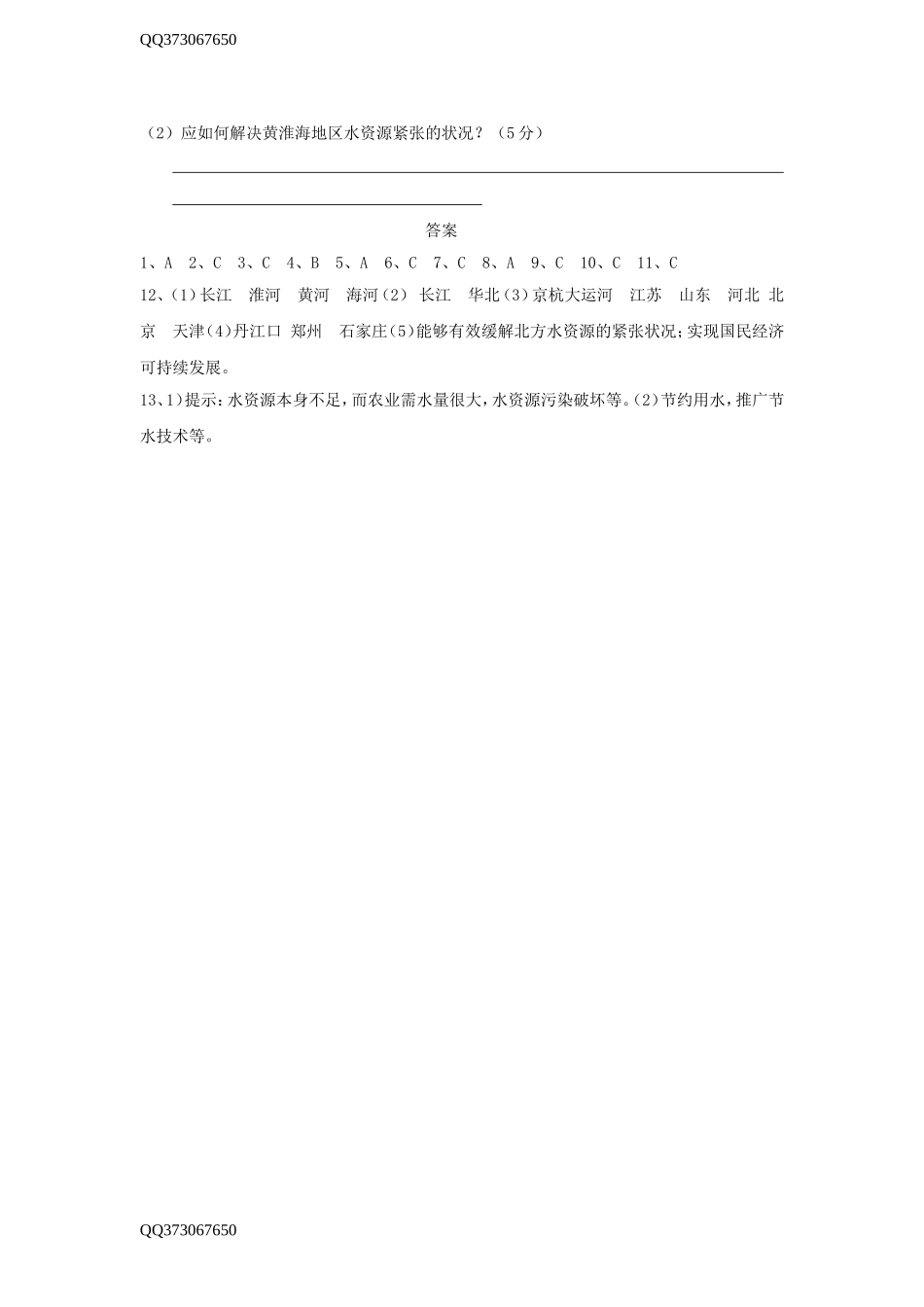 QQ373067650

（2）应如何解决黄淮海地区水资源紧张的状况？（5分）

答案

1、A　2、C　3、C　4、B　5、A　6、C　7、C　8、A　9、C　10、C　11、C

12、(1)长江　淮河　黄河　海河(2) 长江　华北(3)京杭大运河　江苏　山东　河北 北京　天津(4)丹江口 郑州　石家庄(5)能够有效缓解北方水资源的紧张状况;实现国民经济可持续发展。

13、1)提示:水资源本身不足,而农业需水量很大,水资源污染破坏等。(2)节约用水,推广节水技术等。

QQ373067650